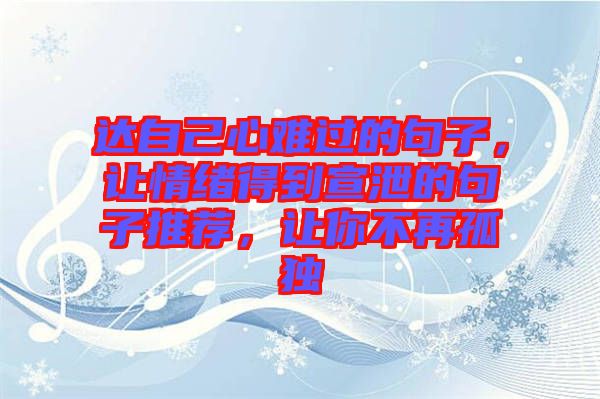 达自己心难过的句子，让情绪得到宣泄的句子推荐，让你不再孤独